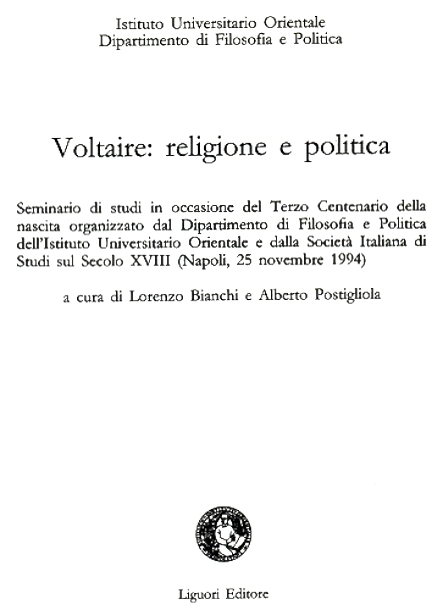 Istituto Universitario Orientale
Dipartimento di Filosofia e Politica

Voltaire: religione e politica

Seminario di studi in occasione del Terzo Centenario della nascita organizzato dal Dipartimento di Filosofia e Politica dell'Istituto Universitario Orientale e dalla Società Italiana di Studi sul Secolo XVIII (Napoli, 25 novembre 1994)

a cura di Lorenzo Bianchi e Alberto Postigliola

Liguori Editore